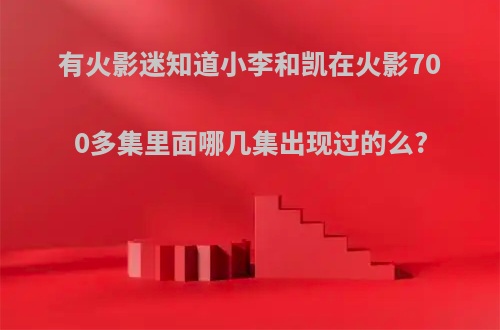 有火影迷知道小李和凯在火影700多集里面哪几集出现过的么?